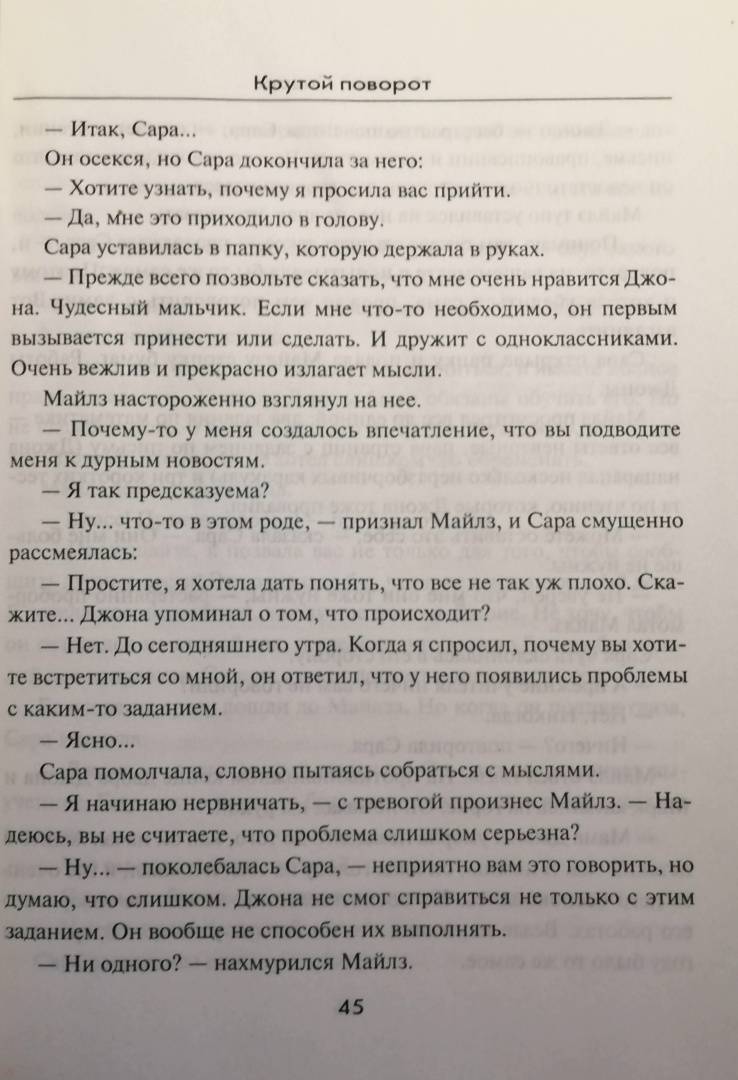 Крутой поворот

— Итак, Сара...

Он осекся, но Сара докончила за него:

— Хотите узнать, почему я просила вас прийти.

— Да, мне это приходило в голову.

Сара уставилась в папку, которую держала в руках.

— Прежде всего позвольте сказать, что мне очень нравится Джона. Чудесный мальчик. Если мне что-то необходимо, он первым вызывается принести или сделать. И дружит с одноклассниками. Очень вежлив и прекрасно излагает мысли.

Майлз настороженно взглянул на нее.

— Почему-то у меня создалось впечатление, что вы подводите меня к дурным новостям.

— Я так предсказуема?

— Ну... что-то в этом роде, — признал Майлз, и Сара смущенно рассмеялась:

— Простите, я хотела дать понять, что все не так уж плохо. Скажите... Джона упоминал о том, что происходит?

— Нет. До сегодняшнего утра. Когда я спросил, почему вы хотите встретиться со мной, он ответил, что у него появились проблемы с каким-то заданием.

— Ясно...

Сара помолчала, словно пытаясь собраться с мыслями.

— Я начинаю нервничать, — с тревогой произнес Майлз. — Надеюсь, вы не считаете, что проблема слишком серьезна?

— Ну... — поколебалась Сара, — неприятно вам это говорить, но думаю, что слишком. Джона не смог справиться не только с этим заданием. Он вообще не способен их выполнять.

— Ни одного? — нахмурился Майлз.

45